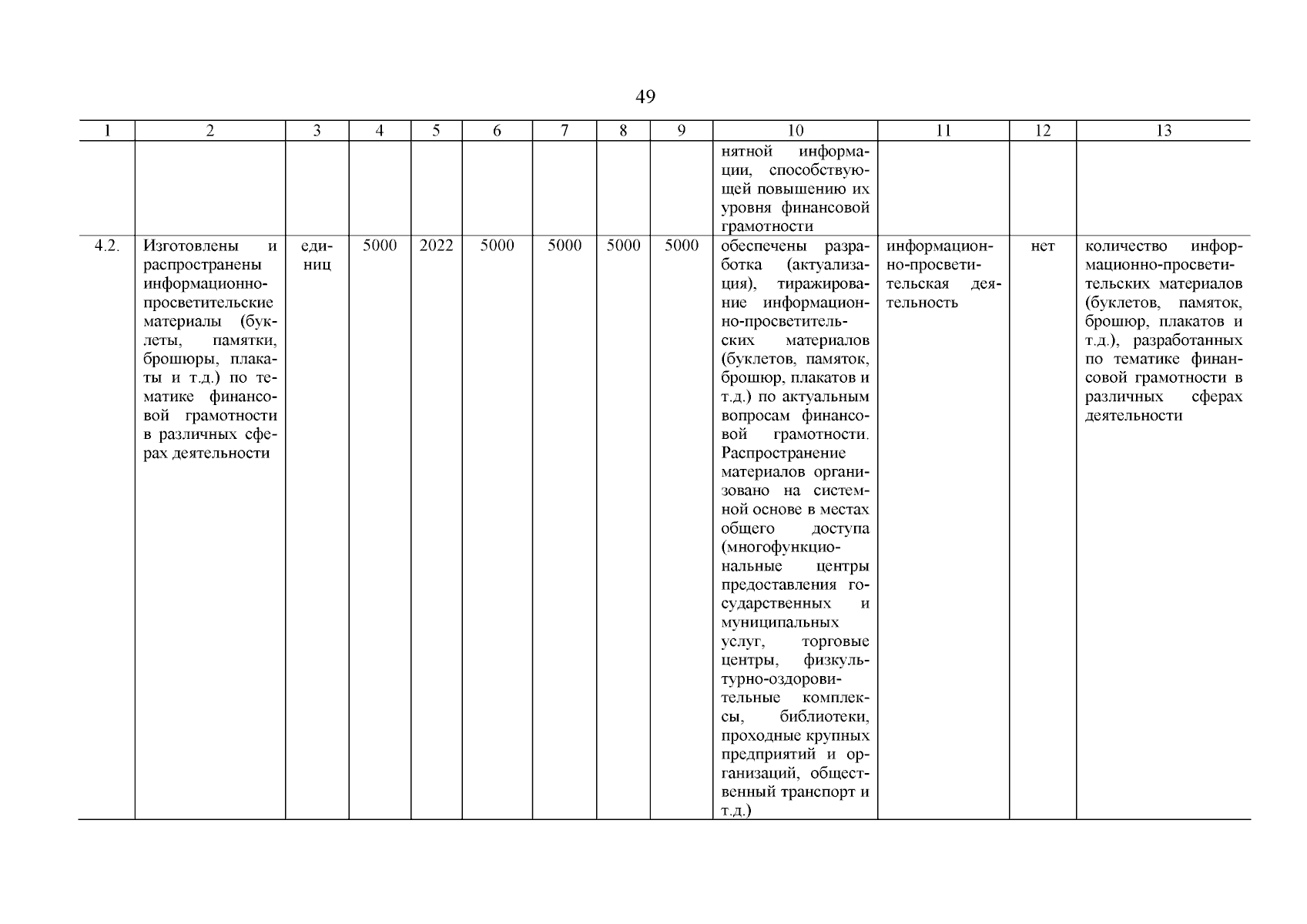 49

| 1 | 2 | 3 | 4 | 5 | 6 | 7 | 8 | 9 | 10 | 11 | 12 | 13 |
|---|---|---|---|---|---|---|---|---|---|---|---|---|
| | | | | | | | | | нятной информации, способствующей повышению их уровня финансовой грамотности | | | |
| 4.2. | Изготовлены и распространены информационно-просветительские материалы (буклеты, памятки, брошюры, плакаты и т.д.) по тематике финансовой грамотности в различных сферах деятельности | единиц | 5000 | 2022 | 5000 | 5000 | 5000 | 5000 | обеспечены разработка (актуализация), тиражирование информационно-просветительских материалов (буклетов, памяток, брошюр, плакатов и т.д.) по актуальным вопросам финансовой грамотности. Распространение материалов организовано на системной основе в местах общего доступа (многофункциональные центры предоставления государственных и муниципальных услуг, торговые центры, физкультурно-оздоровительные комплексы, библиотеки, проходные крупных предприятий и организаций, общественный транспорт и т.д.) | информационно-просветительская деятельность | нет | количество информационно-просветительских материалов (буклетов, памяток, брошюр, плакатов и т.д.), разработанных по тематике финансовой грамотности в различных сферах деятельности |